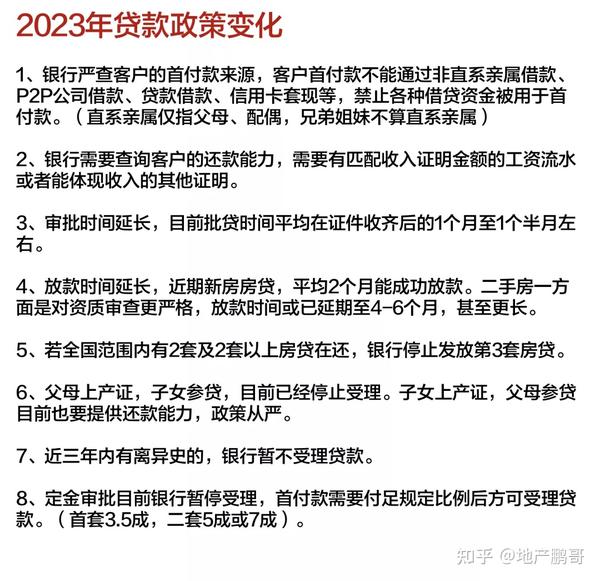 2023年贷款政策变化

1、银行严查客户的首付款来源，客户首付款不能通过非直系亲属借款、P2P公司借款、贷款借款、信用卡套现等，禁止各种借贷资金被用于首付款。（直系亲属仅指父母、配偶，兄弟姐妹不算直系亲属）

2、银行需要查询客户的还款能力，需要有匹配收入证明金额的工资流水或者能体现收入的其他证明。

3、审批时间延长，目前批贷时间平均在证件收齐后的1个月至1个半月左右。

4、放款时间延长，近期新房房贷，平均2个月能成功放款。二手房一方面是对资质审查更严格，放款时间或已延期至4-6个月，甚至更长。

5、若全国范围内有2套及2套以上房贷在还，银行停止发放第3套房贷。

6、父母上产证，子女参贷，目前已经停止受理。子女上产证，父母参贷目前也要提供还款能力，政策从严。

7、近三年内有离异史的，银行暂不受理贷款。

8、定金审批目前银行暂停受理，首付款需要付足规定比例后方可受理贷款。（首套3.5成，二套5成或7成）。

知乎 @地产鹏哥